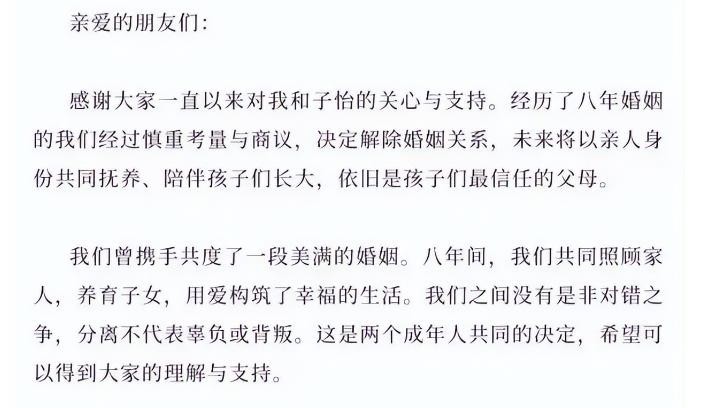 亲爱的朋友们:

感谢大家一直以来对我和子怡的关心与支持。经历了八年婚姻的我们经过慎重考量与商议，决定解除婚姻关系，未来将以亲人身份共同抚养、陪伴孩子们长大，依旧是孩子们最信任的父母。

我们曾携手共度了一段美满的婚姻。八年间，我们共同照顾家人，养育子女，用爱构筑了幸福的生活。我们之间没有是非对错之争，分离不代表辜负或背叛。这是两个成年人共同的决定，希望可以得到大家的理解与支持。